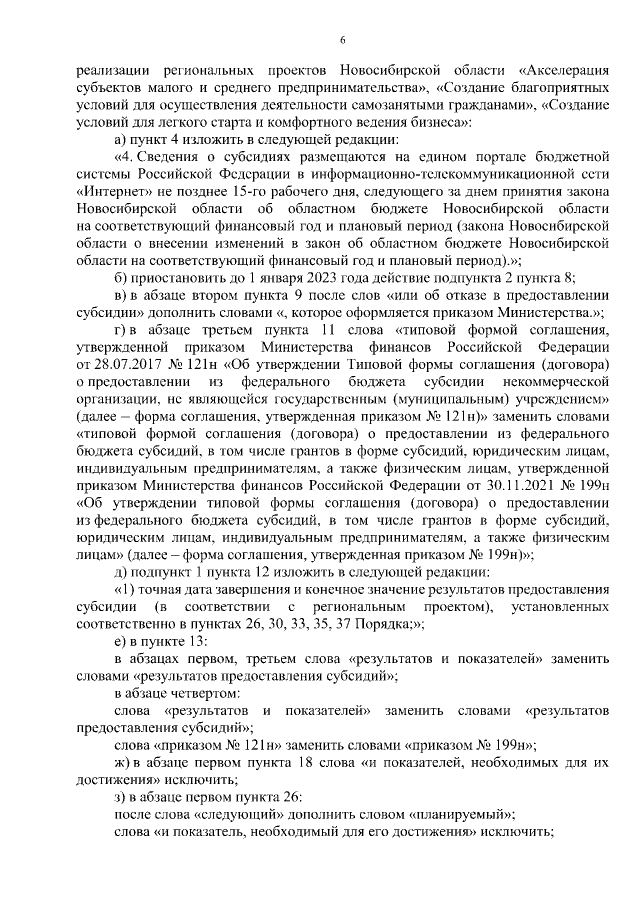 6

реализации региональных проектов Новосибирской области «Акселерация субъектов малого и среднего предпринимательства», «Создание благоприятных условий для осуществления деятельности самозанятыми гражданами», «Создание условий для легкого старта и комфортного ведения бизнеса»:

а) пункт 4 изложить в следующей редакции:

«4. Сведения о субсидиях размещаются на едином портале бюджетной системы Российской Федерации в информационно-телекоммуникационной сети «Интернет» не позднее 15-го рабочего дня, следующего за днем принятия закона Новосибирской области об областном бюджете Новосибирской области на соответствующий финансовый год и плановый период (закона Новосибирской области о внесении изменений в закон об областном бюджете Новосибирской области на соответствующий финансовый год и плановый период).»;

б) приостановить до 1 января 2023 года действие подпункта 2 пункта 8;

в) в абзаце втором пункта 9 после слов «или об отказе в предоставлении субсидии» дополнить словами «, которое оформляется приказом Министерства.»;

г) в абзаце третьем пункта 11 слова «типовой формой соглашения, утвержденной приказом Министерства финансов Российской Федерации от 28.07.2017 № 121н «Об утверждении Типовой формы соглашения (договора) о предоставлении из федерального бюджета субсидии некоммерческой организации, не являющейся государственным (муниципальным) учреждением» (далее – форма соглашения, утвержденная приказом № 121н)» заменить словами «типовой формой соглашения (договора) о предоставлении из федерального бюджета субсидий, в том числе грантов в форме субсидий, юридическим лицам, индивидуальным предпринимателям, а также физическим лицам, утвержденной приказом Министерства финансов Российской Федерации от 30.11.2021 № 199н «Об утверждении типовой формы соглашения (договора) о предоставлении из федерального бюджета субсидий, в том числе грантов в форме субсидий, юридическим лицам, индивидуальным предпринимателям, а также физическим лицам» (далее – форма соглашения, утвержденная приказом № 199н)»;

д) подпункт 1 пункта 12 изложить в следующей редакции:

«1) точная дата завершения и конечное значение результатов предоставления субсидии (в соответствии с региональным проектом), установленных соответственно в пунктах 26, 30, 33, 35, 37 Порядка;»;

е) в пункте 13:

в абзацах первом, третьем слова «результатов и показателей» заменить словами «результатов предоставления субсидий»;

в абзаце четвертом:

слова «результатов и показателей» заменить словами «результатов предоставления субсидий»;

слова «приказом № 121н» заменить словами «приказом № 199н»;

ж) в абзаце первом пункта 18 слова «и показателей, необходимых для их достижения» исключить;

з) в абзаце первом пункта 26:

после слова «следующий» дополнить словом «планируемый»;

слова «и показатель, необходимый для его достижения» исключить;